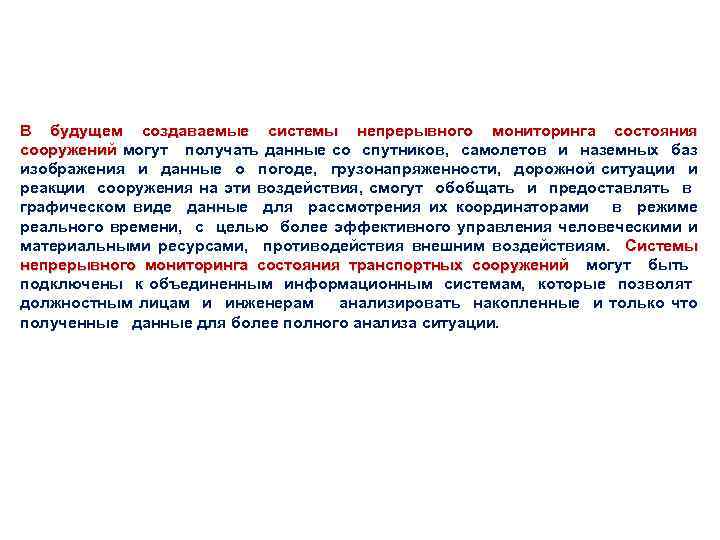 В будущем создаваемые системы непрерывного мониторинга состояния сооружений могут получать данные со спутников, самолетов и наземных баз изображения и данные о погоде, грузонапряженности, дорожной ситуации и реакции сооружения на эти воздействия, смогут обобщать и предоставлять в графическом виде данные для рассмотрения их координаторами в режиме реального времени, с целью более эффективного управления человеческими и материальными ресурсами, противодействия внешним воздействиям. Системы непрерывного мониторинга состояния транспортных сооружений могут быть подключены к объединенным информационным системам, которые позволят должностным лицам и инженерам анализировать накопленные и только что полученные данные для более полного анализа ситуации.